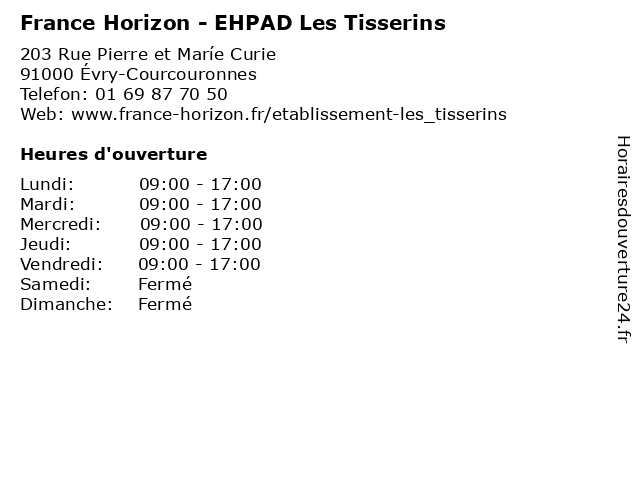 France Horizon - EHPAD Les Tisserins

203 Rue Pierre et Maríe Curie
91000 Évry-Courcouronnes
Telefon: 01 69 87 70 50
Web: www.france-horizon.fr/etablissement-les_tisserins

Heures d'ouverture

| | |
|---|---|
| Lundi: | 09:00 - 17:00 |
| Mardi: | 09:00 - 17:00 |
| Mercredi: | 09:00 - 17:00 |
| Jeudi: | 09:00 - 17:00 |
| Vendredi: | 09:00 - 17:00 |
| Samedi: | Fermé |
| Dimanche: | Fermé |

Horairesdouverture24.fr